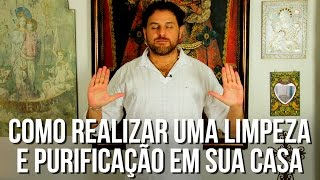 COMO REALIZAR UMA LIMPEZA E PURIFICAÇÃO EM SUA CASA